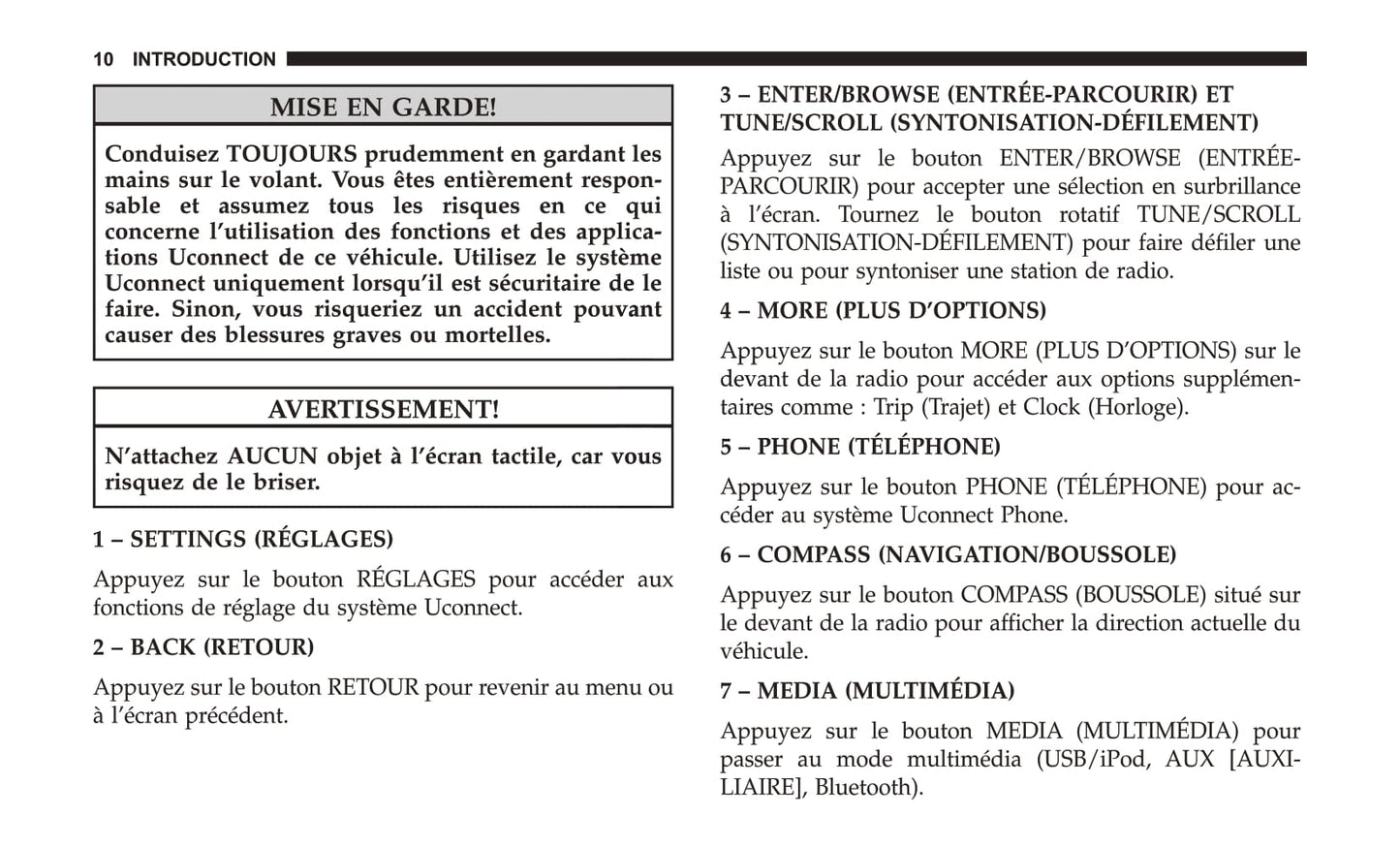 10 INTRODUCTION

MISE EN GARDE!

Conduisez TOUJOURS prudemment en gardant les mains sur le volant. Vous êtes entièrement responsable et assumez tous les risques en ce qui concerne l'utilisation des fonctions et des applications Uconnect de ce véhicule. Utilisez le système Uconnect uniquement lorsqu'il est sécuritaire de le faire. Sinon, vous risqueriez un accident pouvant causer des blessures graves ou mortelles.

AVERTISSEMENT!

N'attachez AUCUN objet à l'écran tactile, car vous risquez de le briser.

1 – SETTINGS (RÉGLAGES)

Appuyez sur le bouton RÉGLAGES pour accéder aux fonctions de réglage du système Uconnect.

2 – BACK (RETOUR)

Appuyez sur le bouton RETOUR pour revenir au menu ou à l'écran précédent.

3 – ENTER/BROWSE (ENTRÉE-PARCOURIR) ET TUNE/SCROLL (SYNTONISATION-DÉFILEMENT)

Appuyez sur le bouton ENTER/BROWSE (ENTRÉE-PARCOURIR) pour accepter une sélection en surbrillance à l'écran. Tournez le bouton rotatif TUNE/SCROLL (SYNTONISATION-DÉFILEMENT) pour faire défiler une liste ou pour syntoniser une station de radio.

4 – MORE (PLUS D'OPTIONS)

Appuyez sur le bouton MORE (PLUS D'OPTIONS) sur le devant de la radio pour accéder aux options supplémentaires comme : Trip (Trajet) et Clock (Horloge).

5 – PHONE (TÉLÉPHONE)

Appuyez sur le bouton PHONE (TÉLÉPHONE) pour accéder au système Uconnect Phone.

6 – COMPASS (NAVIGATION/BOUSSOLE)

Appuyez sur le bouton COMPASS (BOUSSOLE) situé sur le devant de la radio pour afficher la direction actuelle du véhicule.

7 – MEDIA (MULTIMÉDIA)

Appuyez sur le bouton MEDIA (MULTIMÉDIA) pour passer au mode multimédia (USB/iPod, AUX [AUXILIAIRE], Bluetooth).